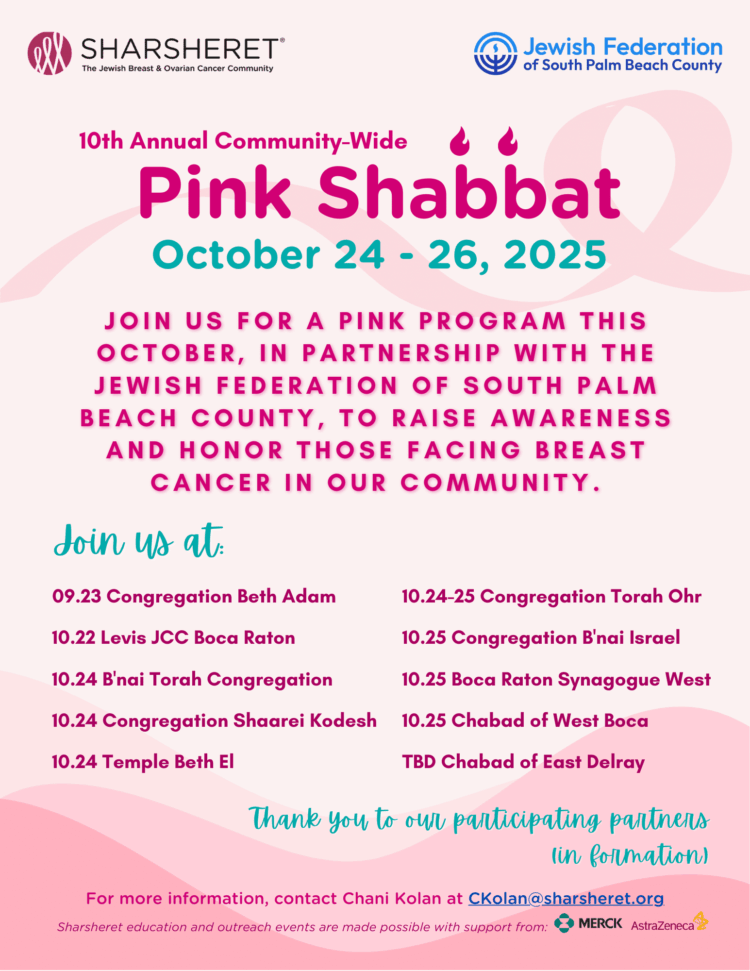 SHARSHERET®
The Jewish Breast & Ovarian Cancer Community

Jewish Federation
of South Palm Beach County

10th Annual Community-Wide

Pink Shabbat

October 24 - 26, 2025

JOIN US FOR A PINK PROGRAM THIS OCTOBER, IN PARTNERSHIP WITH THE JEWISH FEDERATION OF SOUTH PALM BEACH COUNTY, TO RAISE AWARENESS AND HONOR THOSE FACING BREAST CANCER IN OUR COMMUNITY.

Join us at:

09.23 Congregation Beth Adam

10.22 Levis JCC Boca Raton

10.24 B'nai Torah Congregation

10.24 Congregation Shaarei Kodesh

10.24 Temple Beth El

10.24-25 Congregation Torah Ohr

10.25 Congregation B'nai Israel

10.25 Boca Raton Synagogue West

10.25 Chabad of West Boca

TBD Chabad of East Delray

Thank you to our participating partners
(in formation)

For more information, contact Chani Kolan at CKolan@sharsheret.org

Sharsheret education and outreach events are made possible with support from: MERCK AstraZeneca